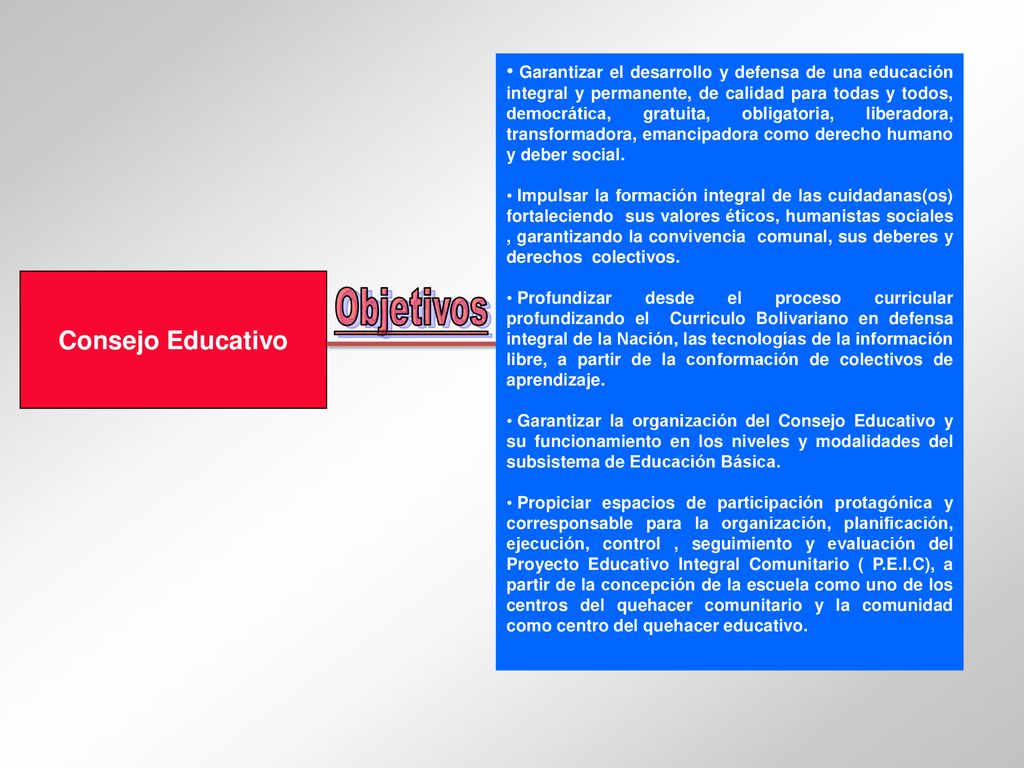 Consejo Educativo

Objetivos

• Garantizar el desarrollo y defensa de una educación integral y permanente, de calidad para todas y todos, democrática, gratuita, obligatoria, liberadora, transformadora, emancipadora como derecho humano y deber social.

• Impulsar la formación integral de las cuidadanas(os) fortaleciendo sus valores éticos, humanistas sociales , garantizando la convivencia comunal, sus deberes y derechos colectivos.

• Profundizar desde el proceso curricular profundizando el Curriculo Bolivariano en defensa integral de la Nación, las tecnologías de la información libre, a partir de la conformación de colectivos de aprendizaje.

• Garantizar la organización del Consejo Educativo y su funcionamiento en los niveles y modalidades del subsistema de Educación Básica.

• Propiciar espacios de participación protagónica y corresponsable para la organización, planificación, ejecución, control , seguimiento y evaluación del Proyecto Educativo Integral Comunitario ( P.E.I.C), a partir de la concepción de la escuela como uno de los centros del quehacer comunitario y la comunidad como centro del quehacer educativo.